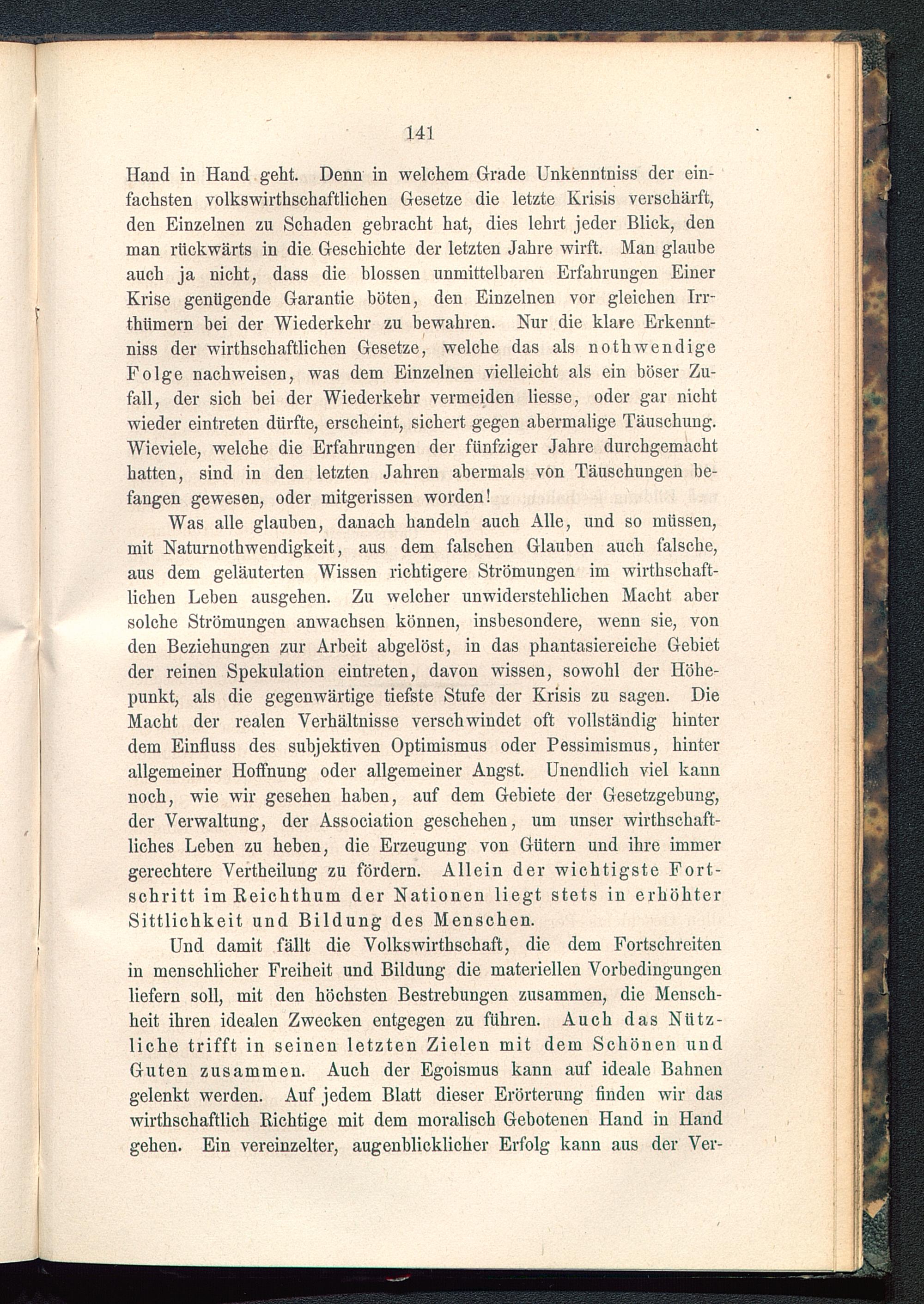 141

Hand in Hand geht. Denn in welchem Grade Unkenntniss der einfachsten volkswirthschaftlichen Gesetze die letzte Krisis verschärft, den Einzelnen zu Schaden gebracht hat, dies lehrt jeder Blick, den man rückwärts in die Geschichte der letzten Jahre wirft. Man glaube auch ja nicht, dass die blossen unmittelbaren Erfahrungen Einer Krise genügende Garantie böten, den Einzelnen vor gleichen Irrthümern bei der Wiederkehr zu bewahren. Nur die klare Erkenntniss der wirthschaftlichen Gesetze, welche das als nothwendige Folge nachweisen, was dem Einzelnen vielleicht als ein böser Zufall, der sich bei der Wiederkehr vermeiden liesse, oder gar nicht wieder eintreten dürfte, erscheint, sichert gegen abermalige Täuschung. Wieviele, welche die Erfahrungen der fünfziger Jahre durchgemacht hatten, sind in den letzten Jahren abermals von Täuschungen befangen gewesen, oder mitgerissen worden!

Was alle glauben, danach handeln auch Alle, und so müssen, mit Naturnothwendigkeit, aus dem falschen Glauben auch falsche, aus dem geläuterten Wissen richtigere Strömungen im wirthschaftlichen Leben ausgehen. Zu welcher unwiderstehlichen Macht aber solche Strömungen anwachsen können, insbesondere, wenn sie, von den Beziehungen zur Arbeit abgelöst, in das phantasiereiche Gebiet der reinen Spekulation eintreten, davon wissen, sowohl der Höhepunkt, als die gegenwärtige tiefste Stufe der Krisis zu sagen. Die Macht der realen Verhältnisse verschwindet oft vollständig hinter dem Einfluss des subjektiven Optimismus oder Pessimismus, hinter allgemeiner Hoffnung oder allgemeiner Angst. Unendlich viel kann noch, wie wir gesehen haben, auf dem Gebiete der Gesetzgebung, der Verwaltung, der Association geschehen, um unser wirthschaftliches Leben zu heben, die Erzeugung von Gütern und ihre immer gerechtere Vertheilung zu fördern. Allein der wichtigste Fortschritt im Reichthum der Nationen liegt stets in erhöhter Sittlichkeit und Bildung des Menschen.

Und damit fällt die Volkswirthschaft, die dem Fortschreiten in menschlicher Freiheit und Bildung die materiellen Vorbedingungen liefern soll, mit den höchsten Bestrebungen zusammen, die Menschheit ihren idealen Zwecken entgegen zu führen. Auch das Nützliche trifft in seinen letzten Zielen mit dem Schönen und Guten zusammen. Auch der Egoismus kann auf ideale Bahnen gelenkt werden. Auf jedem Blatt dieser Erörterung finden wir das wirthschaftlich Richtige mit dem moralisch Gebotenen Hand in Hand gehen. Ein vereinzelter, augenblicklicher Erfolg kann aus der Ver-